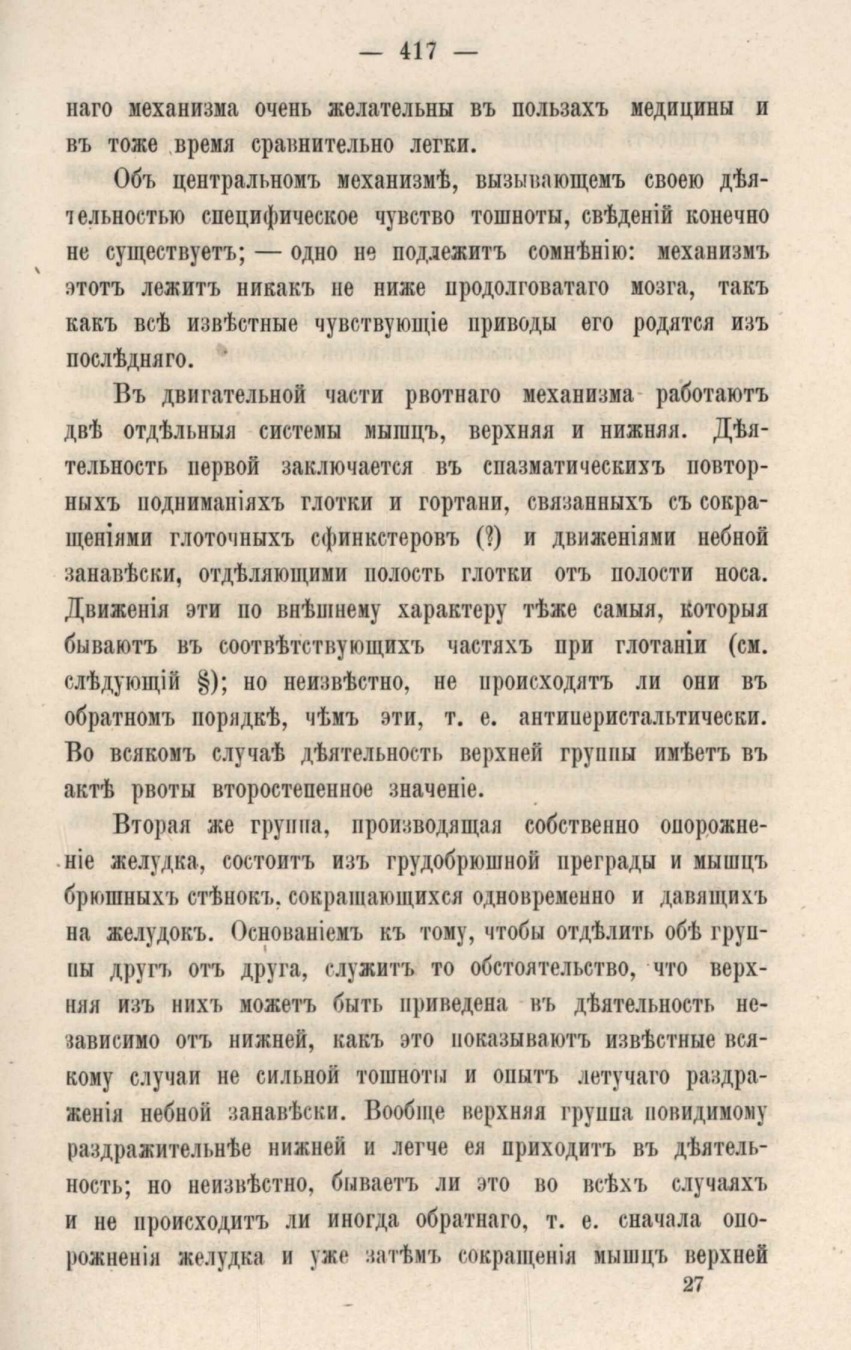 — 417 —

наго механизма очень желательны въ пользахъ медицины и въ тоже время сравнительно легки.

Объ центральномъ механизмѣ, вызывающемъ своею дѣятельностью специфическое чувство тошноты, свѣденій конечно не существуетъ; — одно не подлежитъ сомнѣнію: механизмъ этотъ лежитъ никакъ не ниже продолговатаго мозга, такъ какъ всѣ извѣстные чувствующіе приводы его родятся изъ послѣдняго.

Въ двигательной части рвотнаго механизма работаютъ двѣ отдѣльныя системы мышцъ, верхняя и нижняя. Дѣятельность первой заключается въ спазматическихъ повторныхъ подниманіяхъ глотки и гортани, связанныхъ съ сокращеніями глоточныхъ сфинкстеровъ (?) и движеніями небной занавѣски, отдѣляющими полость глотки отъ полости носа. Движенія эти по внѣшнему характеру тѣже самыя, которыя бываютъ въ соотвѣтствующихъ частяхъ при глотаніи (см. слѣдующій §); но неизвѣстно, не происходятъ ли они въ обратномъ порядкѣ, чѣмъ эти, т. е. антиперистальтически. Во всякомъ случаѣ дѣятельность верхней группы имѣетъ въ актѣ рвоты второстепенное значеніе.

Вторая же группа, производящая собственно опорожненіе желудка, состоитъ изъ грудобрюшной преграды и мышцъ брюшныхъ стѣнокъ, сокращающихся одновременно и давящихъ на желудокъ. Основаніемъ къ тому, чтобы отдѣлить обѣ группы другъ отъ друга, служитъ то обстоятельство, что верхняя изъ нихъ можетъ быть приведена въ дѣятельность независимо отъ нижней, какъ это показываютъ извѣстные всякому случаи не сильной тошноты и опытъ летучаго раздраженія небной занавѣски. Вообще верхняя группа повидимому раздражительнѣе нижней и легче ея приходитъ въ дѣятельность; но неизвѣстно, бываетъ ли это во всѣхъ случаяхъ и не происходитъ ли иногда обратнаго, т. е. сначала опорожненія желудка и уже затѣмъ сокращенія мышцъ верхней

27